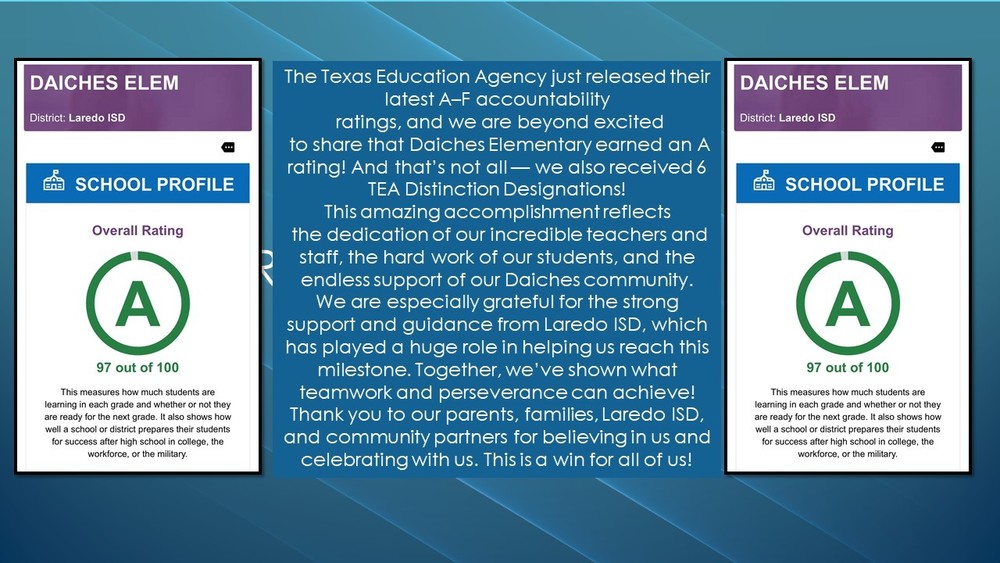 DAICHES ELEM
District: Laredo ISD

SCHOOL PROFILE

Overall Rating

A

97 out of 100

This measures how much students are learning in each grade and whether or not they are ready for the next grade. It also shows how well a school or district prepares their students for success after high school in college, the workforce, or the military.

The Texas Education Agency just released their latest A–F accountability ratings, and we are beyond excited to share that Daiches Elementary earned an A rating! And that's not all — we also received 6 TEA Distinction Designations!
This amazing accomplishment reflects the dedication of our incredible teachers and staff, the hard work of our students, and the endless support of our Daiches community.
We are especially grateful for the strong support and guidance from Laredo ISD, which has played a huge role in helping us reach this milestone. Together, we've shown what teamwork and perseverance can achieve!
Thank you to our parents, families, Laredo ISD, and community partners for believing in us and celebrating with us. This is a win for all of us!

DAICHES ELEM
District: Laredo ISD

SCHOOL PROFILE

Overall Rating

A

97 out of 100

This measures how much students are learning in each grade and whether or not they are ready for the next grade. It also shows how well a school or district prepares their students for success after high school in college, the workforce, or the military.